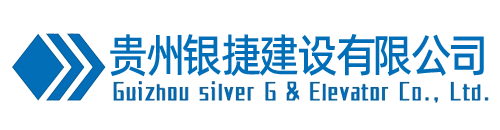 贵州银捷建设有限公司
Guizhou silver G & Elevator Co., Ltd.